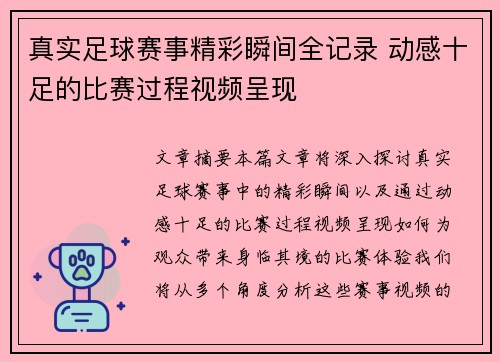 真实足球赛事精彩瞬间全记录 动感十足的比赛过程视频呈现

文章摘要本篇文章将深入探讨真实足球赛事中的精彩瞬间以及通过动感十足的比赛过程视频呈现如何为观众带来身临其境的比赛体验我们将从多个角度分析这些赛事视频的